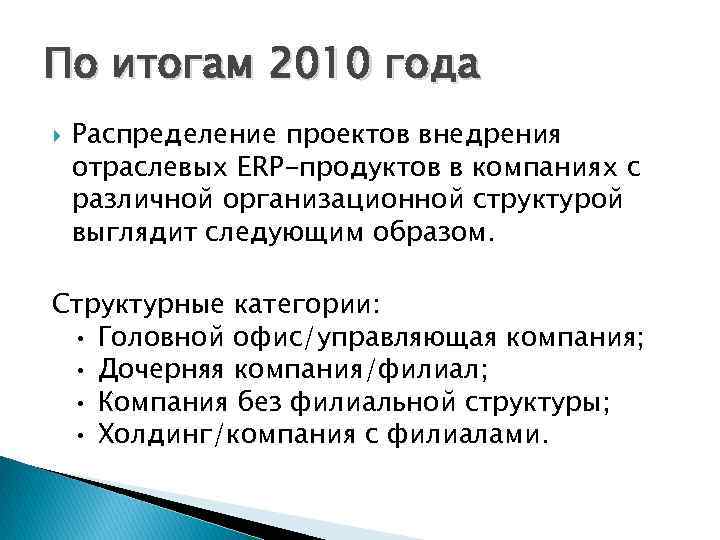 По итогам 2010 года

Распределение проектов внедрения отраслевых ERP-продуктов в компаниях с различной организационной структурой выглядит следующим образом.

Структурные категории:
• Головной офис/управляющая компания;
• Дочерняя компания/филиал;
• Компания без филиальной структуры;
• Холдинг/компания с филиалами.